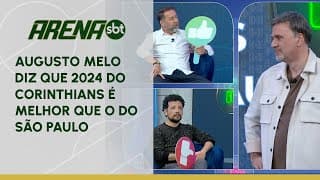 ARENA sbt

AUGUSTO MELO DIZ QUE 2024 DO CORINTHIANS É MELHOR QUE O DO SÃO PAULO